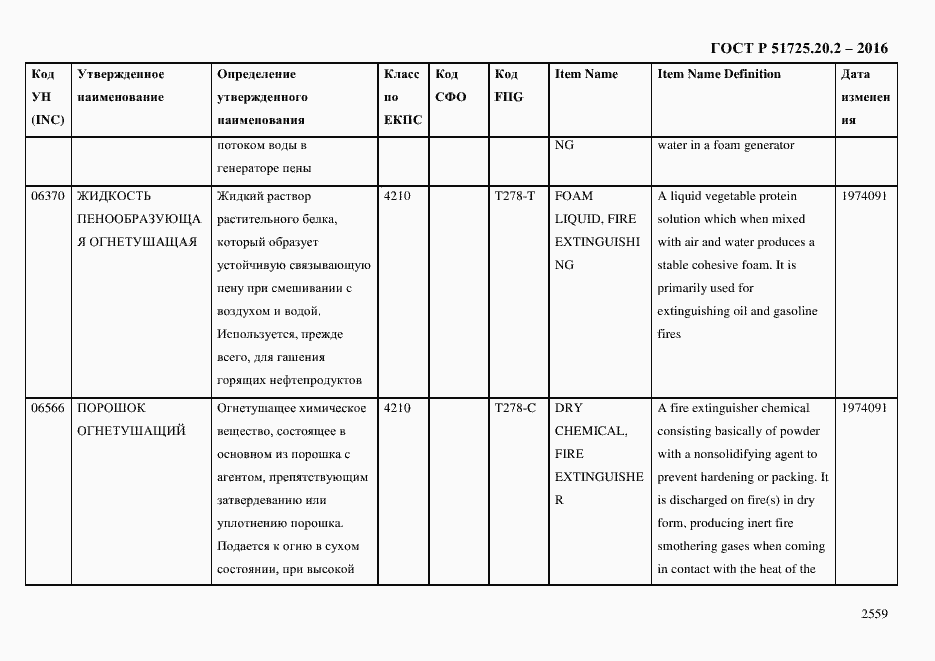 ГОСТ Р 51725.20.2 – 2016

| Код УН (INC) | Утвержденное наименование | Определение утвержденного наименования | Класс по ЕКПС | Код СФО | Код FIIG | Item Name | Item Name Definition | Дата изменения |
|---|---|---|---|---|---|---|---|---|
| | | потоком воды в генераторе пены | | | | NG | water in a foam generator | |
| 06370 | ЖИДКОСТЬ ПЕНООБРАЗУЮЩАЯ ОГНЕТУШАЩАЯ | Жидкий раствор растительного белка, который образует устойчивую связывающую пену при смешивании с воздухом и водой. Используется, прежде всего, для гашения горящих нефтепродуктов | 4210 | | T278-T | FOAM LIQUID, FIRE EXTINGUISHING | A liquid vegetable protein solution which when mixed with air and water produces a stable cohesive foam. It is primarily used for extinguishing oil and gasoline fires | 1974091 |
| 06566 | ПОРОШОК ОГНЕТУШАЩИЙ | Огнетушащее химическое вещество, состоящее в основном из порошка с агентом, препятствующим затвердеванию или уплотнению порошка. Подается к огню в сухом состоянии, при высокой | 4210 | | T278-C | DRY CHEMICAL, FIRE EXTINGUISHER | A fire extinguisher chemical consisting basically of powder with a nonsolidifying agent to prevent hardening or packing. It is discharged on fire(s) in dry form, producing inert fire smothering gases when coming in contact with the heat of the | 1974091 |

2559